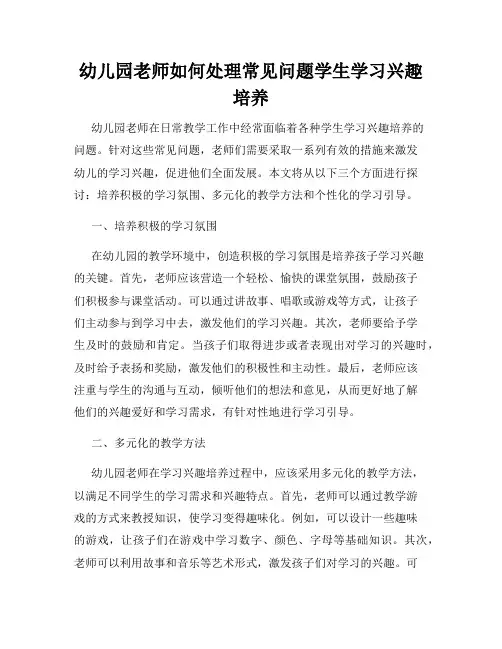 幼儿园老师如何处理常见问题学生学习兴趣培养

幼儿园老师在日常教学工作中经常面临着各种学生学习兴趣培养的问题。针对这些常见问题，老师们需要采取一系列有效的措施来激发幼儿的学习兴趣，促进他们全面发展。本文将从以下三个方面进行探讨：培养积极的学习氛围、多元化的教学方法和个性化的学习引导。

一、培养积极的学习氛围

在幼儿园的教学环境中，创造积极的学习氛围是培养孩子学习兴趣的关键。首先，老师应该营造一个轻松、愉快的课堂氛围，鼓励孩子们积极参与课堂活动。可以通过讲故事、唱歌或游戏等方式，让孩子们主动参与到学习中去，激发他们的学习兴趣。其次，老师要给予学生及时的鼓励和肯定。当孩子们取得进步或者表现出对学习的兴趣时，及时给予表扬和奖励，激发他们的积极性和主动性。最后，老师应该注重与学生的沟通与互动，倾听他们的想法和意见，从而更好地了解他们的兴趣爱好和学习需求，有针对性地进行学习引导。

二、多元化的教学方法

幼儿园老师在学习兴趣培养过程中，应该采用多元化的教学方法，以满足不同学生的学习需求和兴趣特点。首先，老师可以通过教学游戏的方式来教授知识，使学习变得趣味化。例如，可以设计一些趣味的游戏，让孩子们在游戏中学习数字、颜色、字母等基础知识。其次，老师可以利用故事和音乐等艺术形式，激发孩子们对学习的兴趣。可